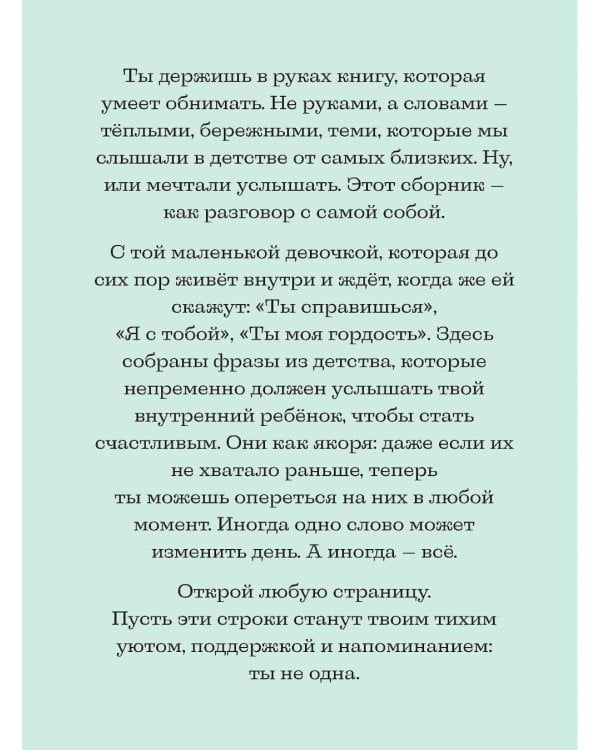 Ты держишь в руках книгу, которая умеет обнимать. Не руками, а словами — тёплыми, бережными, теми, которые мы слышали в детстве от самых близких. Ну, или мечтали услышать. Этот сборник — как разговор с самой собой.

С той маленькой девочкой, которая до сих пор живёт внутри и ждёт, когда же ей скажут: «Ты справишься», «Я с тобой», «Ты моя гордость». Здесь собраны фразы из детства, которые непременно должен услышать твой внутренний ребёнок, чтобы стать счастливым. Они как якоря: даже если их не хватало раньше, теперь ты можешь опереться на них в любой момент. Иногда одно слово может изменить день. А иногда — всё.

Открой любую страницу. Пусть эти строки станут твоим тихим уютом, поддержкой и напоминанием: ты не одна.